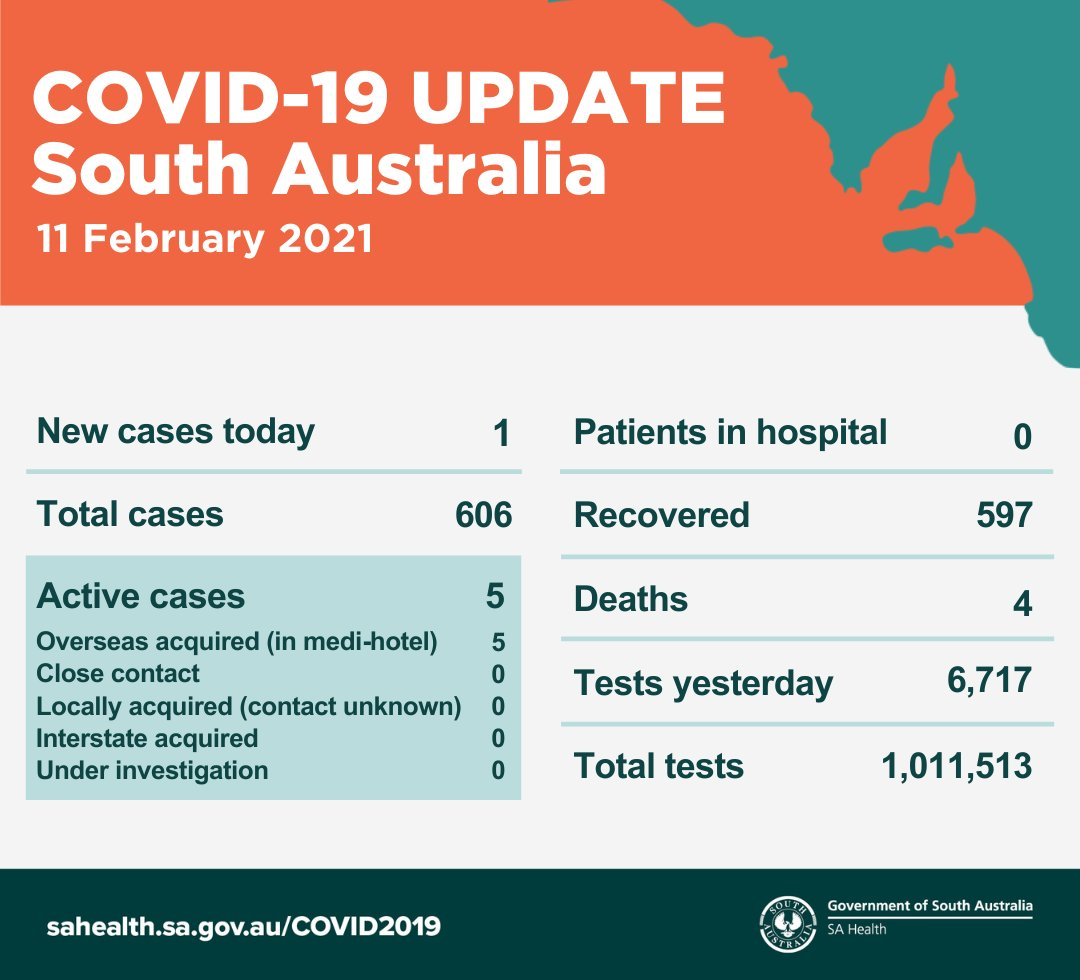 COVID-19 UPDATE
South Australia
11 February 2021

New cases today 1

Total cases 606

Active cases 5
Overseas acquired (in medi-hotel) 5
Close contact 0
Locally acquired (contact unknown) 0
Interstate acquired 0
Under investigation 0

Patients in hospital 0

Recovered 597

Deaths 4

Tests yesterday 6,717

Total tests 1,011,513

sahealth.sa.gov.au/COVID2019

SOUTH AUSTRALIA

Government of South Australia
SA Health